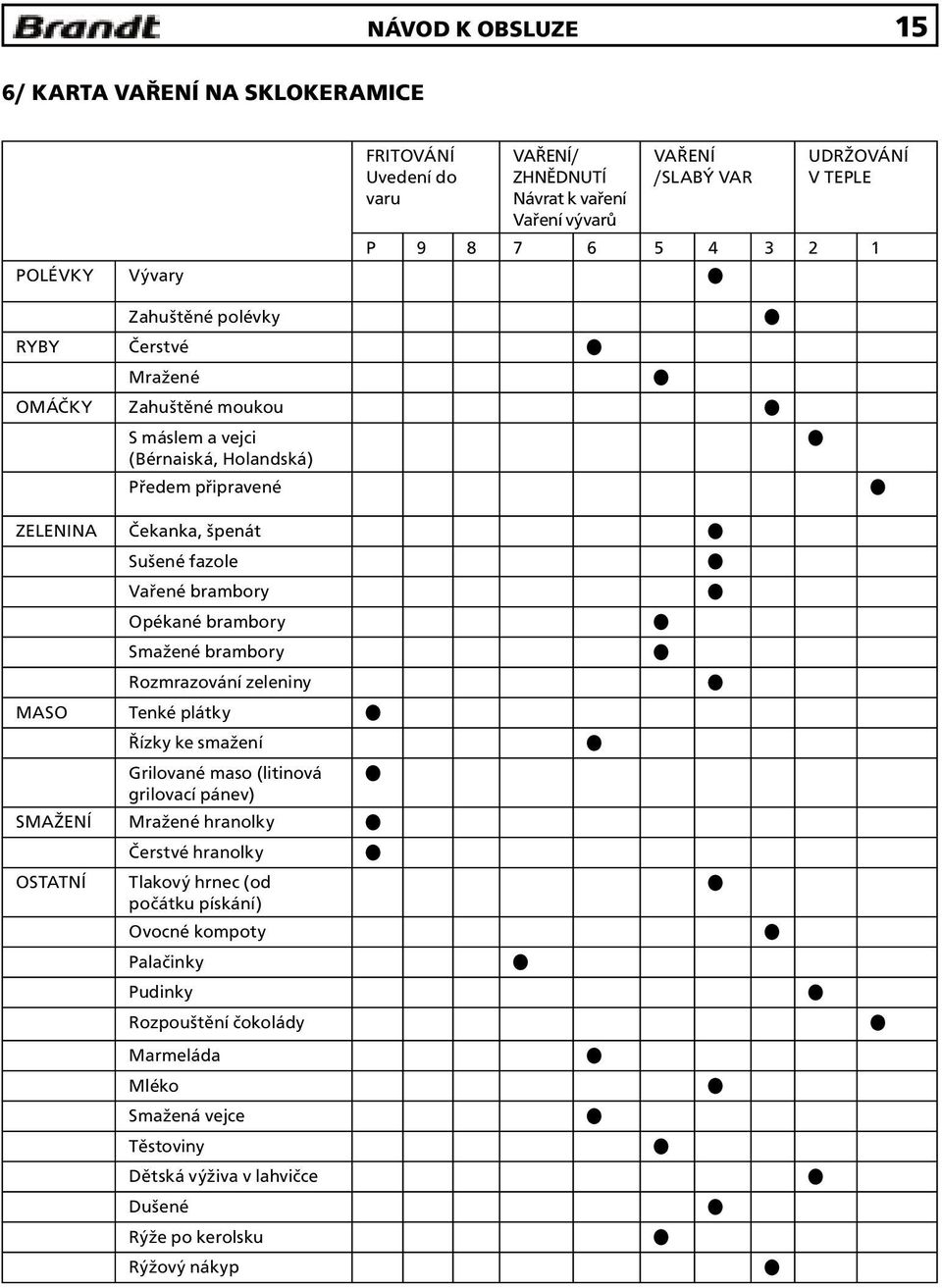 Brandt NÁVOD K OBSLUZE 15

6/ KARTA VAŘENÍ NA SKLOKERAMICE

| | | FRITOVÁNÍ Uvedení do varu | | | VAŘENÍ/ ZHNĚDNUTÍ Návrat k vaření Vaření vývarů | | VAŘENÍ /SLABÝ VAR | | | UDRŽOVÁNÍ V TEPLE | |
|---|---|---|---|---|---|---|---|---|---|---|---|
| | | P | 9 | 8 | 7 | 6 | 5 | 4 | 3 | 2 | 1 |
| POLÉVKY | Vývary | | | | | | | ● | | | |
| | Zahuštěné polévky | | | | | | | | ● | | |
| RYBY | Čerstvé | | | | | ● | | | | | |
| | Mražené | | | | | | ● | | | | |
| OMÁČKY | Zahuštěné moukou | | | | | | | | ● | | |
| | S máslem a vejci (Bérnaiská, Holandská) | | | | | | | | | ● | |
| | Předem připravené | | | | | | | | | | ● |
| ZELENINA | Čekanka, špenát | | | | | | | ● | | | |
| | Sušené fazole | | | | | | | ● | | | |
| | Vařené brambory | | | | | | | ● | | | |
| | Opékané brambory | | | | | | ● | | | | |
| | Smažené brambory | | | | | | ● | | | | |
| | Rozmrazování zeleniny | | | | | | | ● | | | |
| MASO | Tenké plátky | ● | | | | | | | | | |
| | Řízky ke smažení | | | | | ● | | | | | |
| | Grilované maso (litinová grilovací pánev) | ● | | | | | | | | | |
| SMAŽENÍ | Mražené hranolky | ● | | | | | | | | | |
| | Čerstvé hranolky | ● | | | | | | | | | |
| OSTATNÍ | Tlakový hrnec (od počátku pískání) | | | | | | | ● | | | |
| | Ovocné kompoty | | | | | | | | ● | | |
| | Palačinky | | | | ● | | | | | | |
| | Pudinky | | | | | | | | | ● | |
| | Rozpouštění čokolády | | | | | | | | | | ● |
| | Marmeláda | | | | | ● | | | | | |
| | Mléko | | | | | | | ● | | | |
| | Smažená vejce | | | | | ● | | | | | |
| | Těstoviny | | | | | | ● | | | | |
| | Dětská výživa v lahvičce | | | | | | | | | ● | |
| | Dušené | | | | | | | ● | | | |
| | Rýže po kerolsku | | | | | | ● | | | | |
| | Rýžový nákyp | | | | | | | | ● | | |